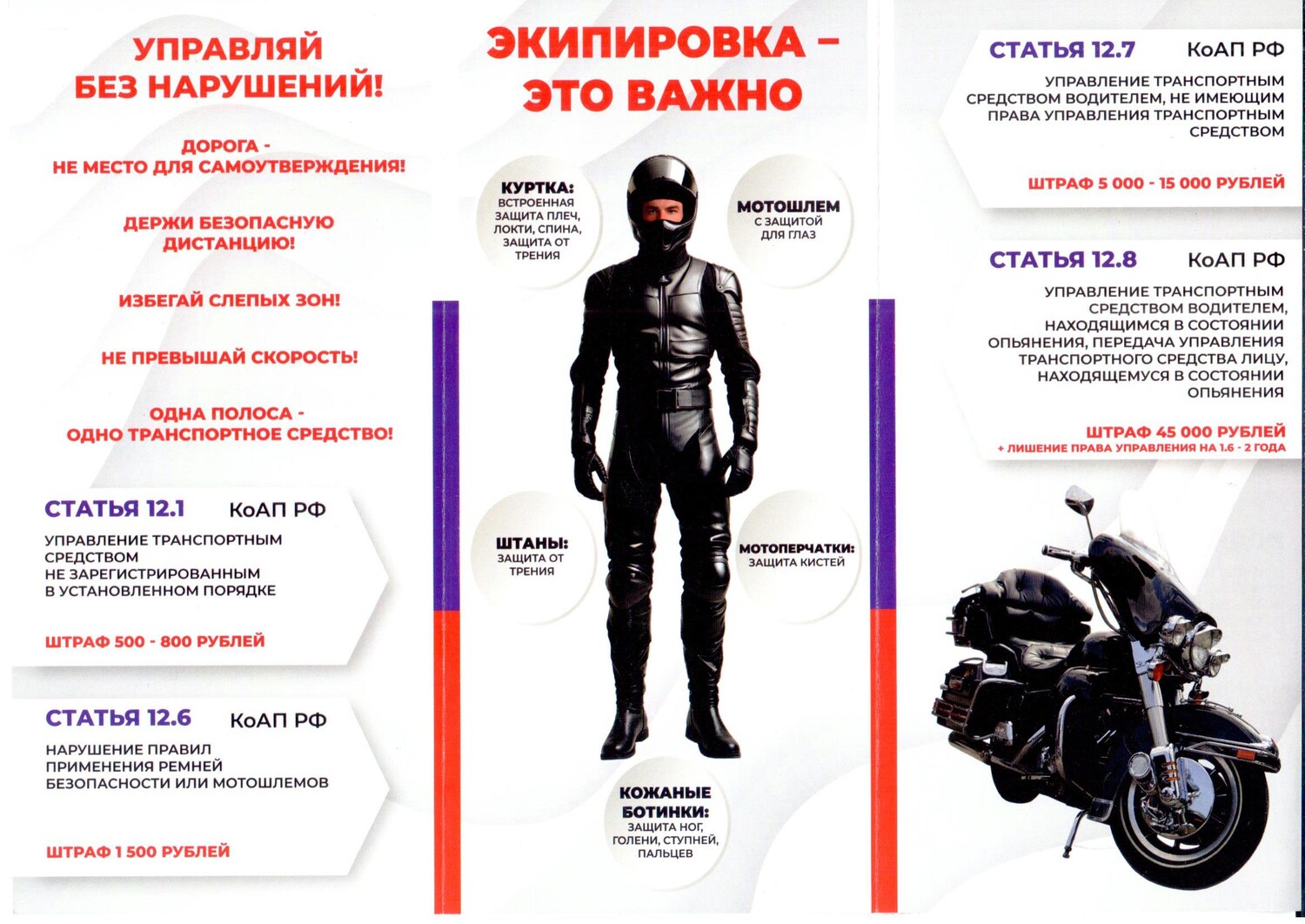 УПРАВЛЯЙ БЕЗ НАРУШЕНИЙ!

ДОРОГА - НЕ МЕСТО ДЛЯ САМОУТВЕРЖДЕНИЯ!

ДЕРЖИ БЕЗОПАСНУЮ ДИСТАНЦИЮ!

ИЗБЕГАЙ СЛЕПЫХ ЗОН!

НЕ ПРЕВЫШАЙ СКОРОСТЬ!

ОДНА ПОЛОСА - ОДНО ТРАНСПОРТНОЕ СРЕДСТВО!

СТАТЬЯ 12.1 КоАП РФ

УПРАВЛЕНИЕ ТРАНСПОРТНЫМ СРЕДСТВОМ НЕ ЗАРЕГИСТРИРОВАННЫМ В УСТАНОВЛЕННОМ ПОРЯДКЕ

ШТРАФ 500 - 800 РУБЛЕЙ

СТАТЬЯ 12.6 КоАП РФ

НАРУШЕНИЕ ПРАВИЛ ПРИМЕНЕНИЯ РЕМНЕЙ БЕЗОПАСНОСТИ ИЛИ МОТОШЛЕМОВ

ШТРАФ 1 500 РУБЛЕЙ

ЭКИПИРОВКА – ЭТО ВАЖНО

КУРТКА:
ВСТРОЕННАЯ ЗАЩИТА ПЛЕЧ, ЛОКТИ, СПИНА, ЗАЩИТА ОТ ТРЕНИЯ

МОТОШЛЕМ
С ЗАЩИТОЙ ДЛЯ ГЛАЗ

ШТАНЫ:
ЗАЩИТА ОТ ТРЕНИЯ

МОТОПЕРЧАТКИ:
ЗАЩИТА КИСТЕЙ

КОЖАНЫЕ БОТИНКИ:
ЗАЩИТА НОГ, ГОЛЕНИ, СТУПНЕЙ, ПАЛЬЦЕВ

СТАТЬЯ 12.7 КоАП РФ

УПРАВЛЕНИЕ ТРАНСПОРТНЫМ СРЕДСТВОМ ВОДИТЕЛЕМ, НЕ ИМЕЮЩИМ ПРАВА УПРАВЛЕНИЯ ТРАНСПОРТНЫМ СРЕДСТВОМ

ШТРАФ 5 000 - 15 000 РУБЛЕЙ

СТАТЬЯ 12.8 КоАП РФ

УПРАВЛЕНИЕ ТРАНСПОРТНЫМ СРЕДСТВОМ ВОДИТЕЛЕМ, НАХОДЯЩИМСЯ В СОСТОЯНИИ ОПЬЯНЕНИЯ, ПЕРЕДАЧА УПРАВЛЕНИЯ ТРАНСПОРТНОГО СРЕДСТВА ЛИЦУ, НАХОДЯЩЕМУСЯ В СОСТОЯНИИ ОПЬЯНЕНИЯ

ШТРАФ 45 000 РУБЛЕЙ
+ ЛИШЕНИЕ ПРАВА УПРАВЛЕНИЯ НА 1.6 - 2 ГОДА